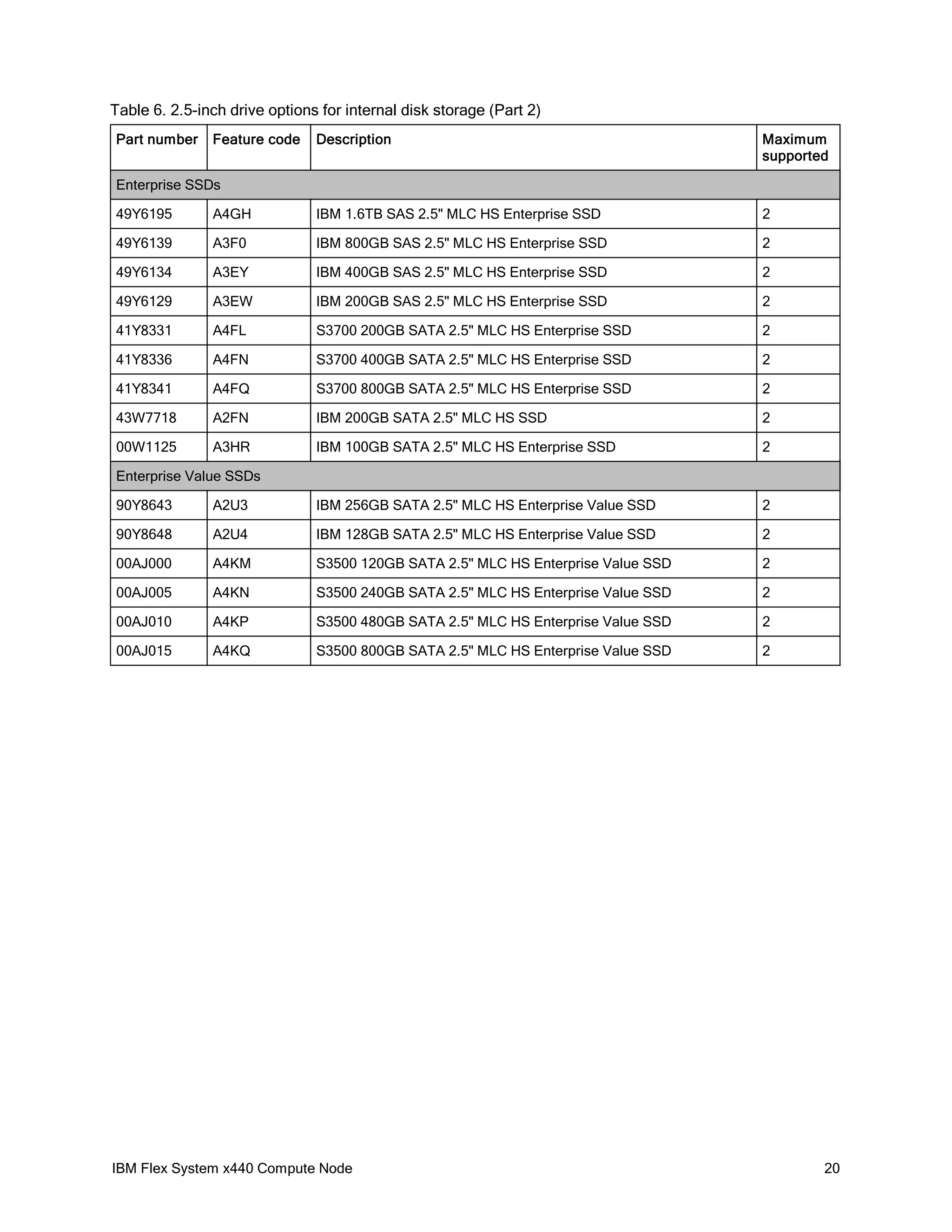 Table 6. 2.5-inch drive options for internal disk storage (Part 2)

| Part number | Feature code | Description | Maximum supported |
|---|---|---|---|
| Enterprise SSDs | | | |
| 49Y6195 | A4GH | IBM 1.6TB SAS 2.5" MLC HS Enterprise SSD | 2 |
| 49Y6139 | A3F0 | IBM 800GB SAS 2.5" MLC HS Enterprise SSD | 2 |
| 49Y6134 | A3EY | IBM 400GB SAS 2.5" MLC HS Enterprise SSD | 2 |
| 49Y6129 | A3EW | IBM 200GB SAS 2.5" MLC HS Enterprise SSD | 2 |
| 41Y8331 | A4FL | S3700 200GB SATA 2.5" MLC HS Enterprise SSD | 2 |
| 41Y8336 | A4FN | S3700 400GB SATA 2.5" MLC HS Enterprise SSD | 2 |
| 41Y8341 | A4FQ | S3700 800GB SATA 2.5" MLC HS Enterprise SSD | 2 |
| 43W7718 | A2FN | IBM 200GB SATA 2.5" MLC HS SSD | 2 |
| 00W1125 | A3HR | IBM 100GB SATA 2.5" MLC HS Enterprise SSD | 2 |
| Enterprise Value SSDs | | | |
| 90Y8643 | A2U3 | IBM 256GB SATA 2.5" MLC HS Enterprise Value SSD | 2 |
| 90Y8648 | A2U4 | IBM 128GB SATA 2.5" MLC HS Enterprise Value SSD | 2 |
| 00AJ000 | A4KM | S3500 120GB SATA 2.5" MLC HS Enterprise Value SSD | 2 |
| 00AJ005 | A4KN | S3500 240GB SATA 2.5" MLC HS Enterprise Value SSD | 2 |
| 00AJ010 | A4KP | S3500 480GB SATA 2.5" MLC HS Enterprise Value SSD | 2 |
| 00AJ015 | A4KQ | S3500 800GB SATA 2.5" MLC HS Enterprise Value SSD | 2 |

IBM Flex System x440 Compute Node 20